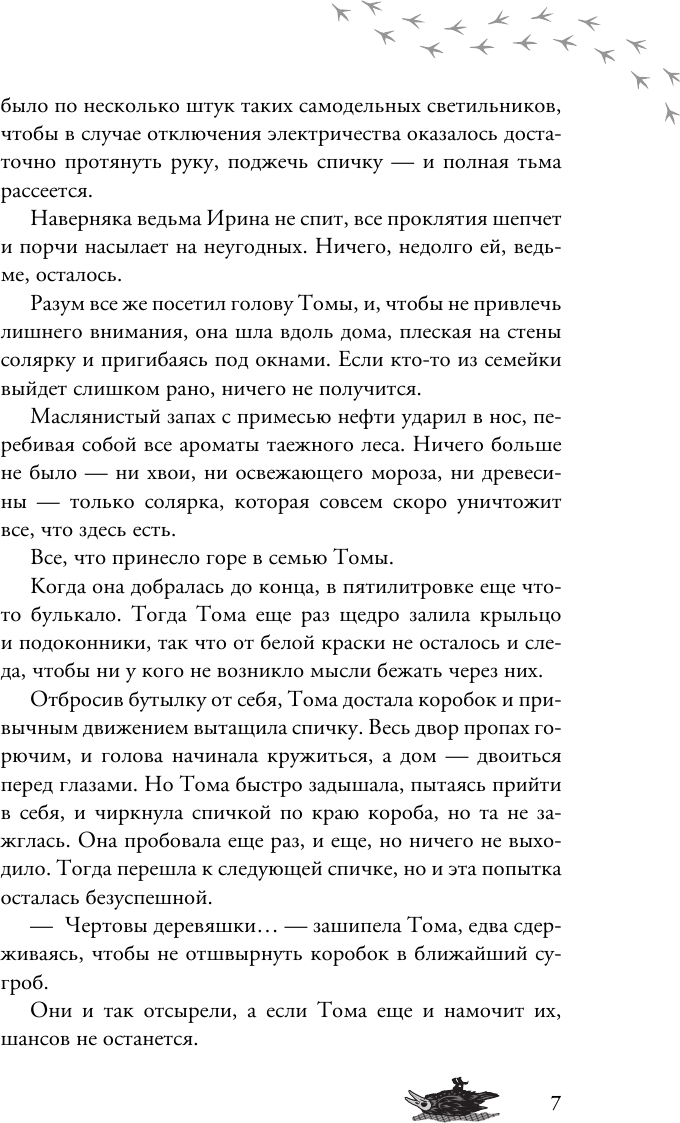 было по несколько штук таких самодельных светильников, чтобы в случае отключения электричества оказалось достаточно протянуть руку, поджечь спичку — и полная тьма рассеется.

Наверняка ведьма Ирина не спит, все проклятия шепчет и порчи насылает на неугодных. Ничего, недолго ей, ведьме, осталось.

Разум все же посетил голову Томы, и, чтобы не привлечь лишнего внимания, она шла вдоль дома, плеская на стены солярку и пригибаясь под окнами. Если кто-то из семейки выйдет слишком рано, ничего не получится.

Маслянистый запах с примесью нефти ударил в нос, перебивая собой все ароматы таежного леса. Ничего больше не было — ни хвои, ни освежающего мороза, ни древесины — только солярка, которая совсем скоро уничтожит все, что здесь есть.

Все, что принесло горе в семью Томы.

Когда она добралась до конца, в пятилитровке еще что-то булькало. Тогда Тома еще раз щедро залила крыльцо и подоконники, так что от белой краски не осталось и следа, чтобы ни у кого не возникло мысли бежать через них.

Отбросив бутылку от себя, Тома достала коробок и привычным движением вытащила спичку. Весь двор пропах горючим, и голова начинала кружиться, а дом — двоиться перед глазами. Но Тома быстро задышала, пытаясь прийти в себя, и чиркнула спичкой по краю короба, но та не зажглась. Она пробовала еще раз, и еще, но ничего не выходило. Тогда перешла к следующей спичке, но и эта попытка осталась безуспешной.

— Чертовы деревяшки… — зашипела Тома, едва сдерживаясь, чтобы не отшвырнуть коробок в ближайший сугроб.

Они и так отсырели, а если Тома еще и намочит их, шансов не останется.

7